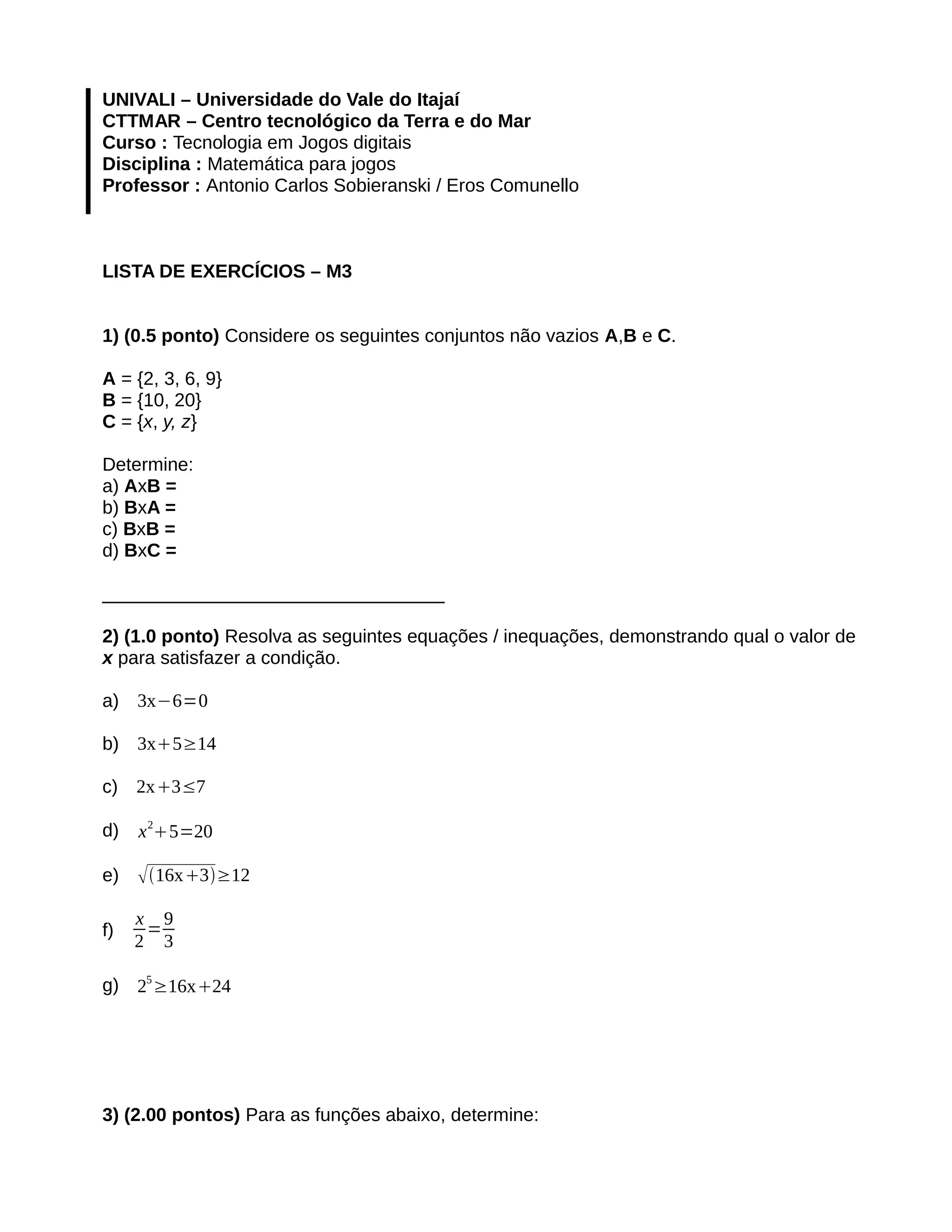 UNIVALI – Universidade do Vale do Itajaí
CTTMAR – Centro tecnológico da Terra e do Mar
Curso : Tecnologia em Jogos digitais
Disciplina : Matemática para jogos
Professor : Antonio Carlos Sobieranski / Eros Comunello

LISTA DE EXERCÍCIOS – M3

1) (0.5 ponto) Considere os seguintes conjuntos não vazios A,B e C.

A = {2, 3, 6, 9}
B = {10, 20}
C = {x, y, z}

Determine:
a) AxB =
b) BxA =
c) BxB =
d) BxC =

2) (1.0 ponto) Resolva as seguintes equações / inequações, demonstrando qual o valor de x para satisfazer a condição.

a) $3x-6=0$

b) $3x+5\geq 14$

c) $2x+3\leq 7$

d) $x^2+5=20$

e) $\sqrt{(16x+3)}\geq 12$

f) $\frac{x}{2}=\frac{9}{3}$

g) $2^5\geq 16x+24$

3) (2.00 pontos) Para as funções abaixo, determine: